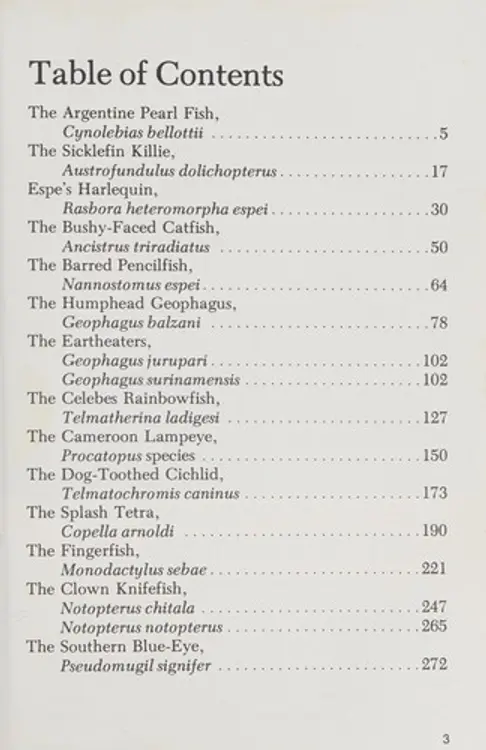 Table of Contents

The Argentine Pearl Fish,
Cynolebias bellottii 5
The Sicklefin Killie,
Austrofundulus dolichopterus 17
Espe's Harlequin,
Rasbora heteromorpha espei 30
The Bushy-Faced Catfish,
Ancistrus triradiatus 50
The Barred Pencilfish,
Nannostomus espei 64
The Humphead Geophagus,
Geophagus balzani 78
The Eartheaters,
Geophagus jurupari 102
Geophagus surinamensis 102
The Celebes Rainbowfish,
Telmatherina ladigesi 127
The Cameroon Lampeye,
Procatopus species 150
The Dog-Toothed Cichlid,
Telmatochromis caninus 173
The Splash Tetra,
Copella arnoldi 190
The Fingerfish,
Monodactylus sebae 221
The Clown Knifefish,
Notopterus chitala 247
Notopterus notopterus 265
The Southern Blue-Eye,
Pseudomugil signifer 272

3